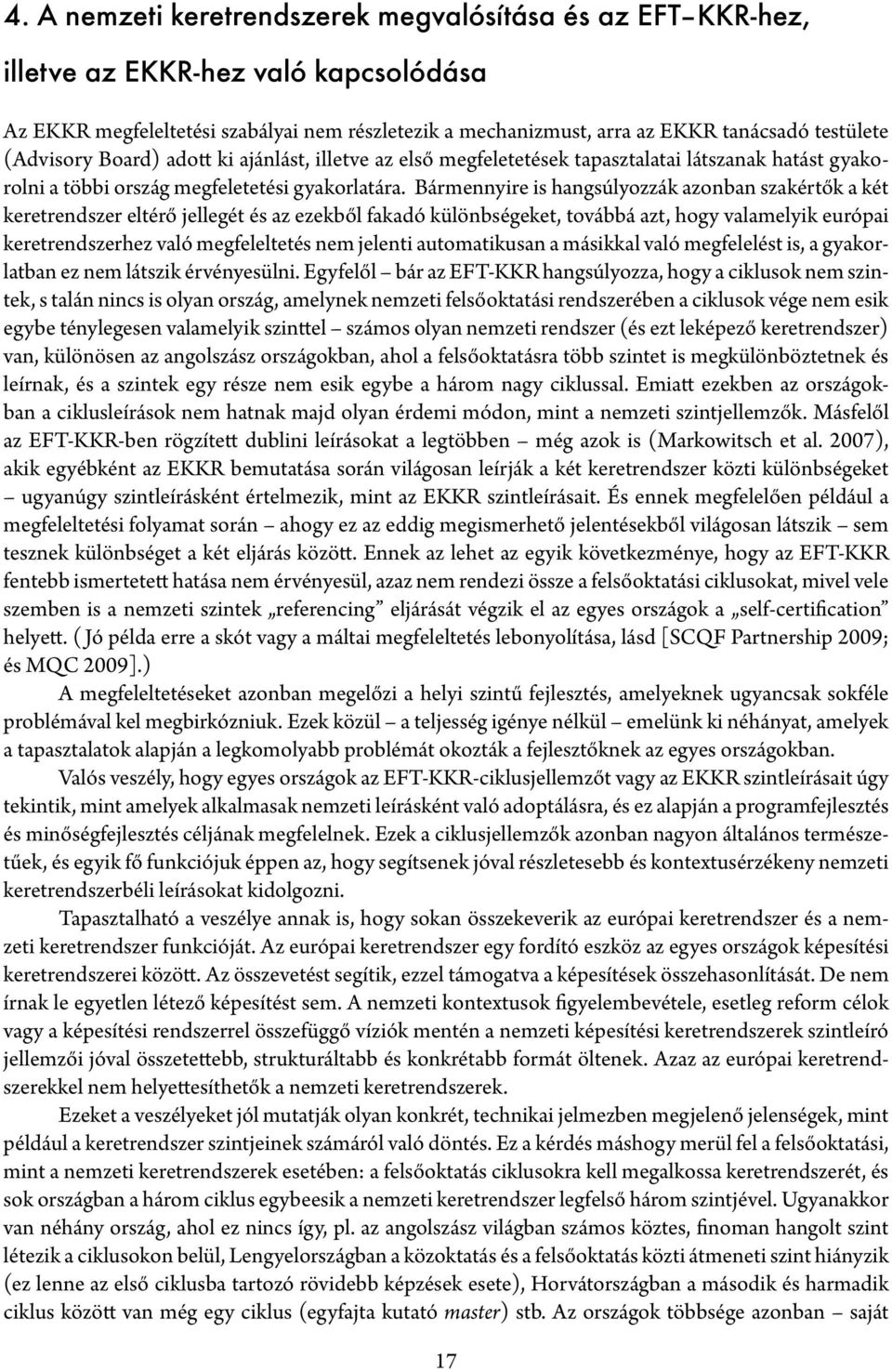 4. A nemzeti keretrendszerek megvalósítása és az EFT–KKR-hez, illetve az EKKR-hez való kapcsolódása

Az EKKR megfeleltetési szabályai nem részletezik a mechanizmust, arra az EKKR tanácsadó testülete (Advisory Board) adott ki ajánlást, illetve az első megfeletetések tapasztalatai látszanak hatást gyakorolni a többi ország megfeletetési gyakorlatára. Bármennyire is hangsúlyozzák azonban szakértők a két keretrendszer eltérő jellegét és az ezekből fakadó különbségeket, továbbá azt, hogy valamelyik európai keretrendszerhez való megfeleltetés nem jelenti automatikusan a másikkal való megfelelést is, a gyakorlatban ez nem látszik érvényesülni. Egyfelől – bár az EFT-KKR hangsúlyozza, hogy a ciklusok nem szintek, s talán nincs is olyan ország, amelynek nemzeti felsőoktatási rendszerében a ciklusok vége nem esik egybe ténylegesen valamelyik szinttel – számos olyan nemzeti rendszer (és ezt leképező keretrendszer) van, különösen az angolszász országokban, ahol a felsőoktatásra több szintet is megkülönböztetnek és leírnak, és a szintek egy része nem esik egybe a három nagy ciklussal. Emiatt ezekben az országokban a ciklusleírások nem hatnak majd olyan érdemi módon, mint a nemzeti szintjellemzők. Másfelől az EFT-KKR-ben rögzített dublini leírásokat a legtöbben – még azok is (Markowitsch et al. 2007), akik egyébként az EKKR bemutatása során világosan leírják a két keretrendszer közti különbségeket – ugyanúgy szintleírásként értelmezik, mint az EKKR szintleírásait. És ennek megfelelően például a megfeleltetési folyamat során – ahogy ez az eddig megismerhető jelentésekből világosan látszik – sem tesznek különbséget a két eljárás között. Ennek az lehet az egyik következménye, hogy az EFT-KKR fentebb ismertetett hatása nem érvényesül, azaz nem rendezi össze a felsőoktatási ciklusokat, mivel vele szemben is a nemzeti szintek „referencing” eljárását végzik el az egyes országok a „self-certification” helyett. (Jó példa erre a skót vagy a máltai megfeleltetés lebonyolítása, lásd [SCQF Partnership 2009; és MQC 2009].)

A megfeleltetéseket azonban megelőzi a helyi szintű fejlesztés, amelyeknek ugyancsak sokféle problémával kel megbirkózniuk. Ezek közül – a teljesség igénye nélkül – emelünk ki néhányat, amelyek a tapasztalatok alapján a legkomolyabb problémát okozták a fejlesztőknek az egyes országokban.

Valós veszély, hogy egyes országok az EFT-KKR-ciklusjellemzőt vagy az EKKR szintleírásait úgy tekintik, mint amelyek alkalmasak nemzeti leírásként való adoptálásra, és ez alapján a programfejlesztés és minőségfejlesztés céljának megfelelnek. Ezek a ciklusjellemzők azonban nagyon általános természetűek, és egyik fő funkciójuk éppen az, hogy segítsenek jóval részletesebb és kontextusérzékeny nemzeti keretrendszerbéli leírásokat kidolgozni.

Tapasztalható a veszélye annak is, hogy sokan összekeverik az európai keretrendszer és a nemzeti keretrendszer funkcióját. Az európai keretrendszer egy fordító eszköz az egyes országok képesítési keretrendszerei között. Az összevetést segítik, ezzel támogatva a képesítések összehasonlítását. De nem írnak le egyetlen létező képesítést sem. A nemzeti kontextusok figyelembevétele, esetleg reform célok vagy a képesítési rendszerrel összefüggő víziók mentén a nemzeti képesítési keretrendszerek szintleíró jellemzői jóval összetettebb, strukturáltabb és konkrétabb formát öltenek. Azaz az európai keretrendszerekkel nem helyettesíthetők a nemzeti keretrendszerek.

Ezeket a veszélyeket jól mutatják olyan konkrét, technikai jelmezben megjelenő jelenségek, mint például a keretrendszer szintjeinek számáról való döntés. Ez a kérdés máshogy merül fel a felsőoktatási, mint a nemzeti keretrendszerek esetében: a felsőoktatás ciklusokra kell megalkossa keretrendszerét, és sok országban a három ciklus egybeesik a nemzeti keretrendszer legfelső három szintjével. Ugyanakkor van néhány ország, ahol ez nincs így, pl. az angolszász világban számos köztes, finoman hangolt szint létezik a ciklusokon belül, Lengyelországban a közoktatás és a felsőoktatás közti átmeneti szint hiányzik (ez lenne az első ciklusba tartozó rövidebb képzések esete), Horvátországban a második és harmadik ciklus között van még egy ciklus (egyfajta kutató master) stb. Az országok többsége azonban – saját

17